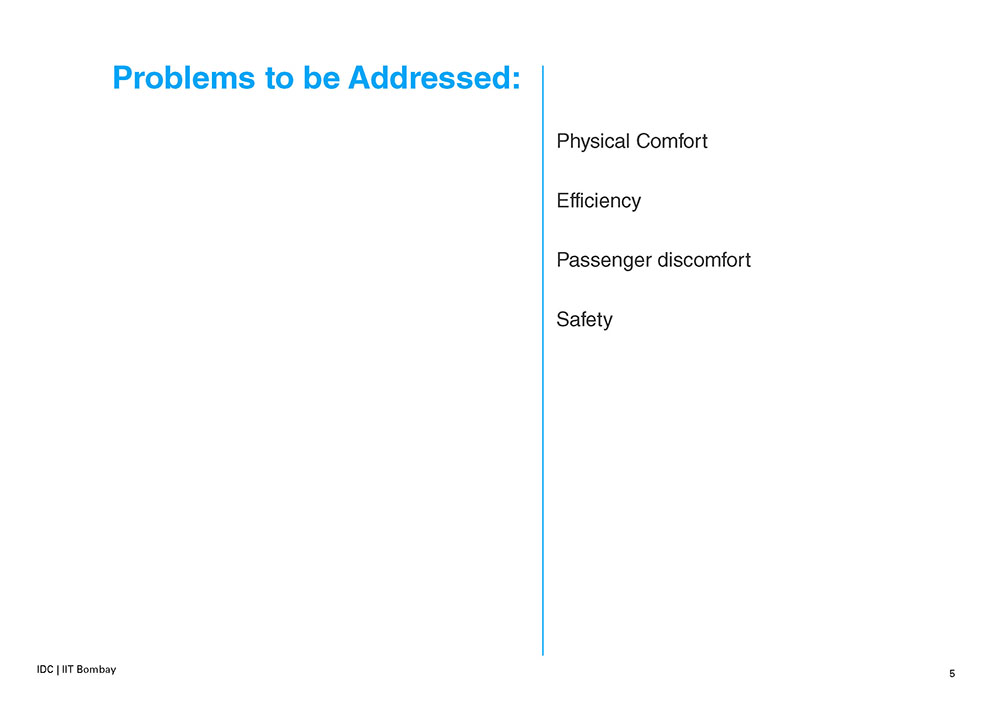 Problems to be Addressed:

Physical Comfort

Efficiency

Passenger discomfort

Safety

IDC | IIT Bombay

5